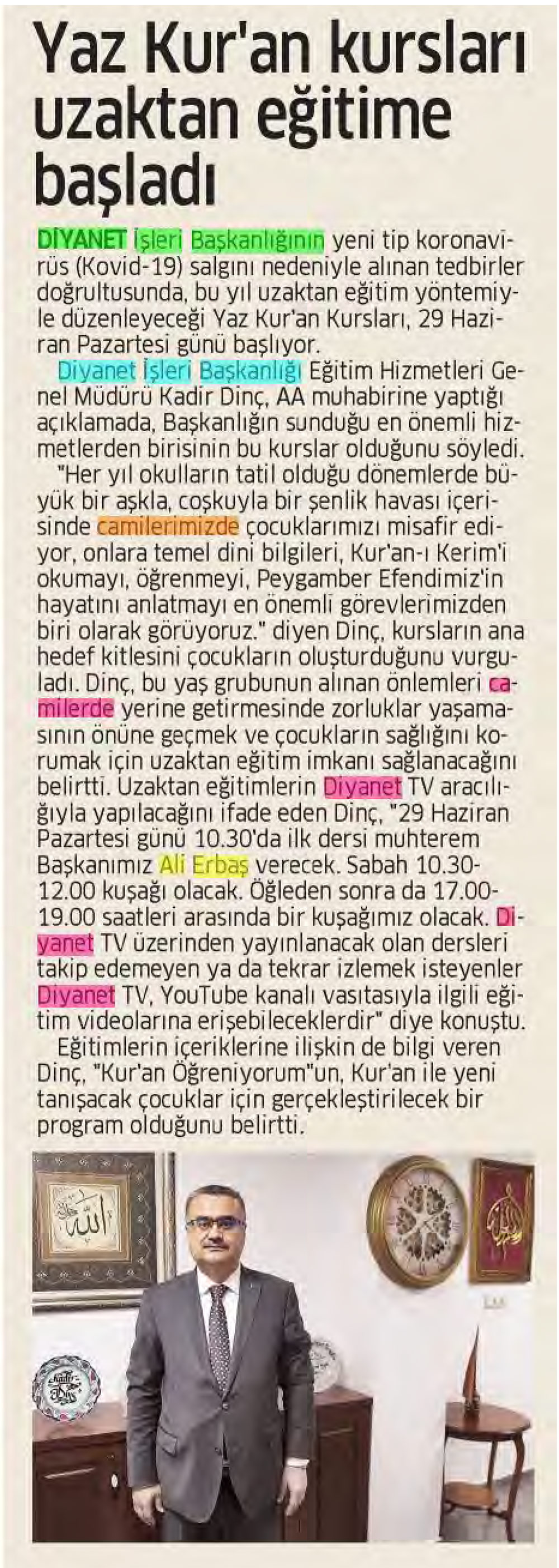 Yaz Kur'an kursları uzaktan eğitime başladı

DİYANET İşleri Başkanlığının yeni tip koronavirüs (Kovid-19) salgını nedeniyle alınan tedbirler doğrultusunda, bu yıl uzaktan eğitim yöntemiyle düzenleyeceği Yaz Kur'an Kursları, 29 Haziran Pazartesi günü başlıyor.

Diyanet İşleri Başkanlığı Eğitim Hizmetleri Genel Müdürü Kadir Dinç, AA muhabirine yaptığı açıklamada, Başkanlığın sunduğu en önemli hizmetlerden birisinin bu kurslar olduğunu söyledi.

"Her yıl okulların tatil olduğu dönemlerde büyük bir aşkla, coşkuyla bir şenlik havası içerisinde camilerimizde çocuklarımızı misafir ediyor, onlara temel dini bilgileri, Kur'an-ı Kerim'i okumayı, öğrenmeyi, Peygamber Efendimiz'in hayatını anlatmayı en önemli görevlerimizden biri olarak görüyoruz." diyen Dinç, kursların ana hedef kitlesini çocukların oluşturduğunu vurguladı. Dinç, bu yaş grubunun alınan önlemleri camilerde yerine getirmesinde zorluklar yaşamasının önüne geçmek ve çocukların sağlığını korumak için uzaktan eğitim imkanı sağlanacağını belirtti. Uzaktan eğitimlerin Diyanet TV aracılığıyla yapılacağını ifade eden Dinç, "29 Haziran Pazartesi günü 10.30'da ilk dersi muhterem Başkanımız Ali Erbaş verecek. Sabah 10.30-12.00 kuşağı olacak. Öğleden sonra da 17.00-19.00 saatleri arasında bir kuşağımız olacak. Diyanet TV üzerinden yayınlanacak olan dersleri takip edemeyen ya da tekrar izlemek isteyenler Diyanet TV, YouTube kanalı vasıtasıyla ilgili eğitim videolarına erişebileceklerdir" diye konuştu.

Eğitimlerin içeriklerine ilişkin de bilgi veren Dinç, "Kur'an Öğreniyorum"un, Kur'an ile yeni tanışacak çocuklar için gerçekleştirilecek bir program olduğunu belirtti.